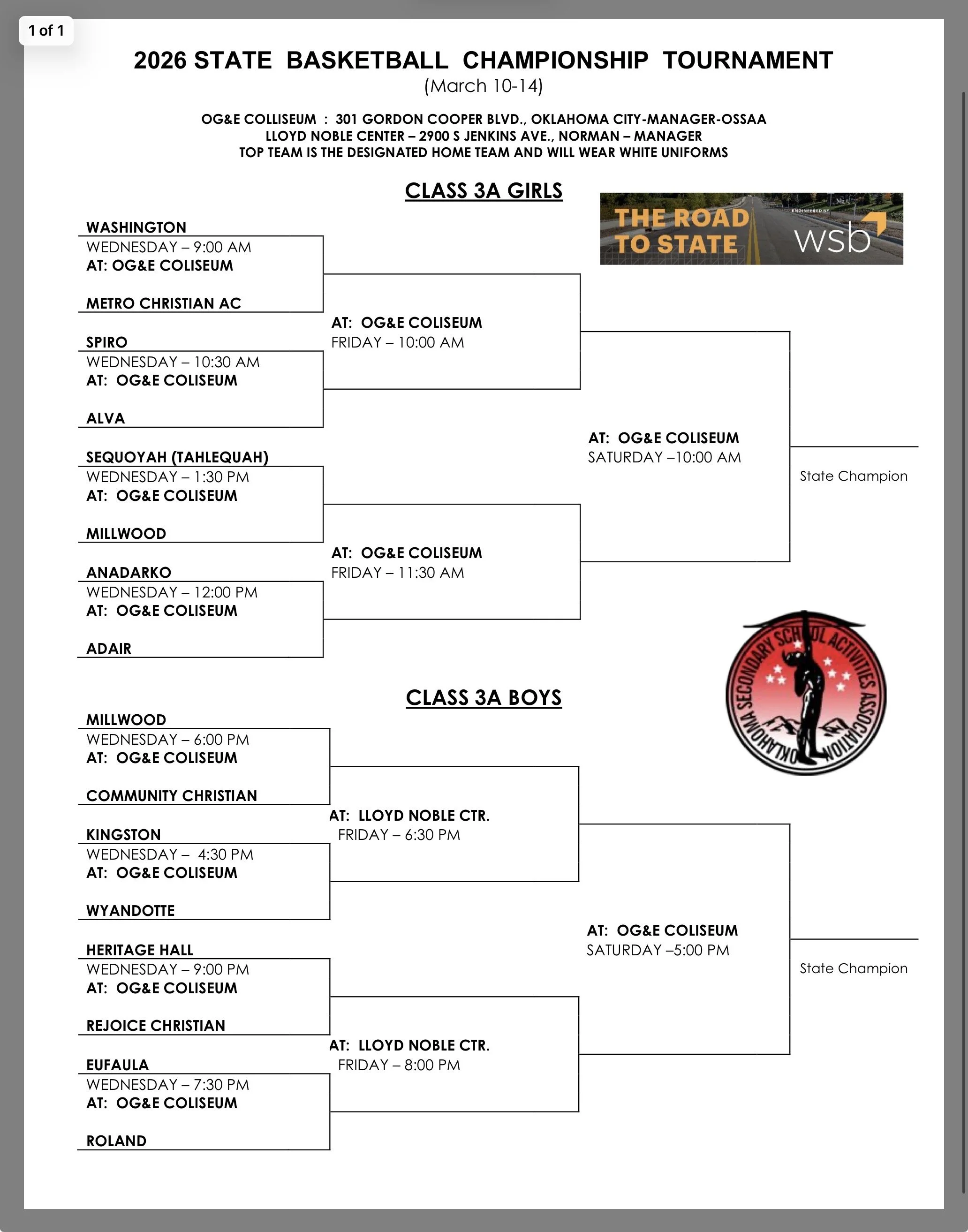 1 of 1

2026 STATE BASKETBALL CHAMPIONSHIP TOURNAMENT
(March 10-14)

OG&E COLLISEUM : 301 GORDON COOPER BLVD., OKLAHOMA CITY-MANAGER-OSSAA
LLOYD NOBLE CENTER – 2900 S JENKINS AVE., NORMAN – MANAGER
TOP TEAM IS THE DESIGNATED HOME TEAM AND WILL WEAR WHITE UNIFORMS

CLASS 3A GIRLS

THE ROAD TO STATE
ENGINEERED BY
wsb

WASHINGTON
WEDNESDAY – 9:00 AM
AT: OG&E COLISEUM

METRO CHRISTIAN AC

SPIRO
WEDNESDAY – 10:30 AM
AT: OG&E COLISEUM

ALVA

SEQUOYAH (TAHLEQUAH)
WEDNESDAY – 1:30 PM
AT: OG&E COLISEUM

MILLWOOD

ANADARKO
WEDNESDAY – 12:00 PM
AT: OG&E COLISEUM

ADAIR

AT: OG&E COLISEUM
FRIDAY – 10:00 AM

AT: OG&E COLISEUM
FRIDAY – 11:30 AM

AT: OG&E COLISEUM
SATURDAY –10:00 AM

State Champion

OKLAHOMA SECONDARY SCHOOL ACTIVITIES ASSOCIATION

CLASS 3A BOYS

MILLWOOD
WEDNESDAY – 6:00 PM
AT: OG&E COLISEUM

COMMUNITY CHRISTIAN

KINGSTON
WEDNESDAY – 4:30 PM
AT: OG&E COLISEUM

WYANDOTTE

HERITAGE HALL
WEDNESDAY – 9:00 PM
AT: OG&E COLISEUM

REJOICE CHRISTIAN

EUFAULA
WEDNESDAY – 7:30 PM
AT: OG&E COLISEUM

ROLAND

AT: LLOYD NOBLE CTR.
FRIDAY – 6:30 PM

AT: LLOYD NOBLE CTR.
FRIDAY – 8:00 PM

AT: OG&E COLISEUM
SATURDAY –5:00 PM

State Champion